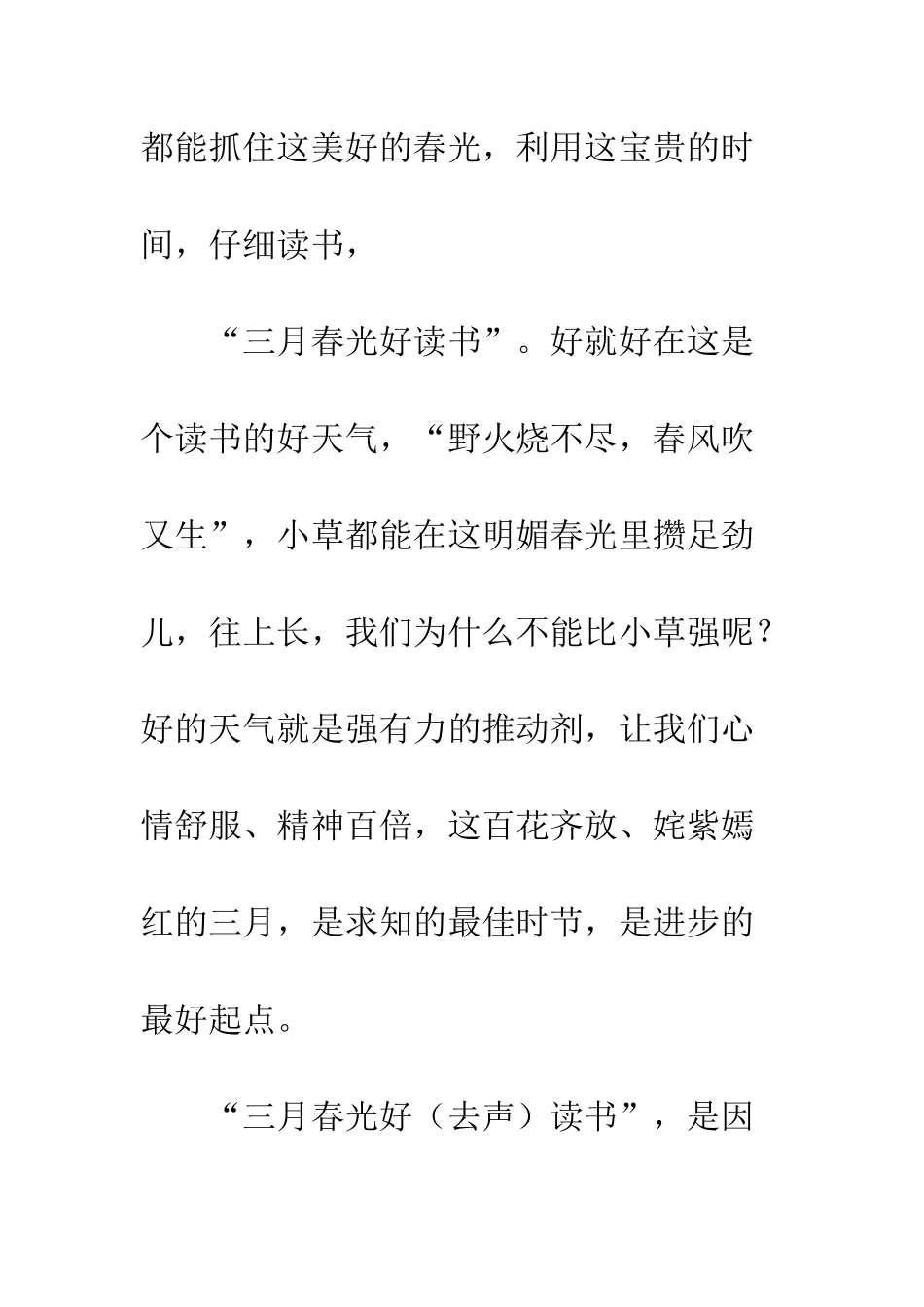 都能抓住这美好的春光，利用这宝贵的时间，仔细读书，

“三月春光好读书”。好就好在这是个读书的好天气，“野火烧不尽，春风吹又生”，小草都能在这明媚春光里攒足劲儿，往上长，我们为什么不能比小草强呢？好的天气就是强有力的推动剂，让我们心情舒服、精神百倍，这百花齐放、姹紫嫣红的三月，是求知的最佳时节，是进步的最好起点。

“三月春光好（去声）读书”，是因